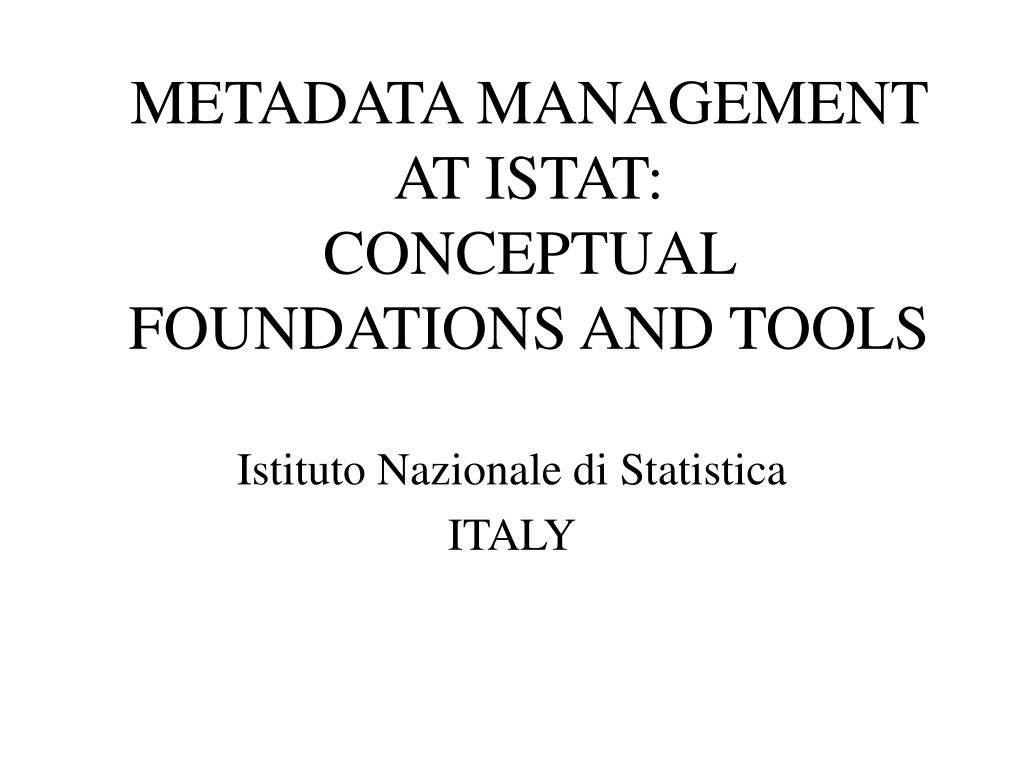 METADATA MANAGEMENT AT ISTAT: CONCEPTUAL FOUNDATIONS AND TOOLS

Istituto Nazionale di Statistica

ITALY